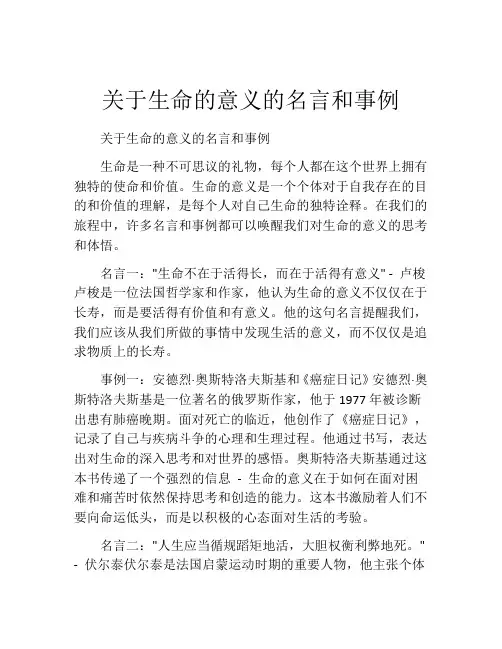 关于生命的意义的名言和事例

关于生命的意义的名言和事例

生命是一种不可思议的礼物，每个人都在这个世界上拥有独特的使命和价值。生命的意义是一个个体对于自我存在的目的和价值的理解，是每个人对自己生命的独特诠释。在我们的旅程中，许多名言和事例都可以唤醒我们对生命的意义的思考和体悟。

名言一："生命不在于活得长，而在于活得有意义" - 卢梭卢梭是一位法国哲学家和作家，他认为生命的意义不仅仅在于长寿，而是要活得有价值和有意义。他的这句名言提醒我们，我们应该从我们所做的事情中发现生活的意义，而不仅仅是追求物质上的长寿。

事例一：安德烈·奥斯特洛夫斯基和《癌症日记》安德烈·奥斯特洛夫斯基是一位著名的俄罗斯作家，他于 1977 年被诊断出患有肺癌晚期。面对死亡的临近，他创作了《癌症日记》，记录了自己与疾病斗争的心理和生理过程。他通过书写，表达出对生命的深入思考和对世界的感悟。奥斯特洛夫斯基通过这本书传递了一个强烈的信息 - 生命的意义在于如何在面对困难和痛苦时依然保持思考和创造的能力。这本书激励着人们不要向命运低头，而是以积极的心态面对生活的考验。

名言二："人生应当循规蹈矩地活，大胆权衡利弊地死。" - 伏尔泰伏尔泰是法国启蒙运动时期的重要人物，他主张个体